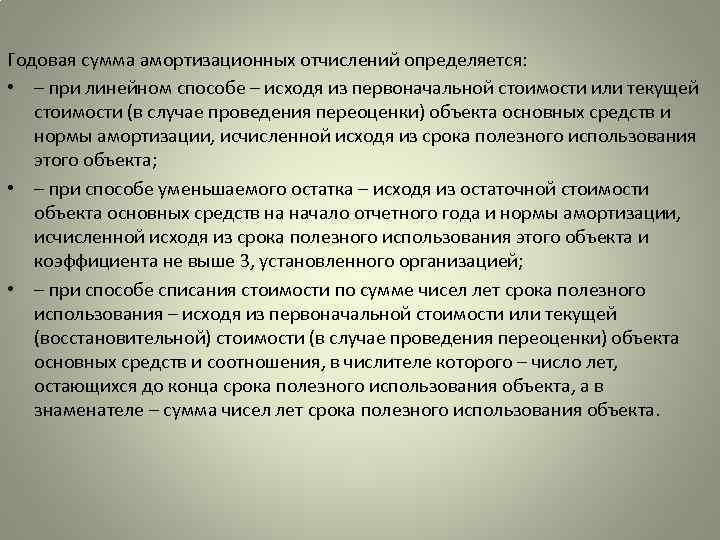 Годовая сумма амортизационных отчислений определяется:

• – при линейном способе – исходя из первоначальной стоимости или текущей стоимости (в случае проведения переоценки) объекта основных средств и нормы амортизации, исчисленной исходя из срока полезного использования этого объекта;

• – при способе уменьшаемого остатка – исходя из остаточной стоимости объекта основных средств на начало отчетного года и нормы амортизации, исчисленной исходя из срока полезного использования этого объекта и коэффициента не выше 3, установленного организацией;

• – при способе списания стоимости по сумме чисел лет срока полезного использования – исходя из первоначальной стоимости или текущей (восстановительной) стоимости (в случае проведения переоценки) объекта основных средств и соотношения, в числителе которого – число лет, остающихся до конца срока полезного использования объекта, а в знаменателе – сумма чисел лет срока полезного использования объекта.